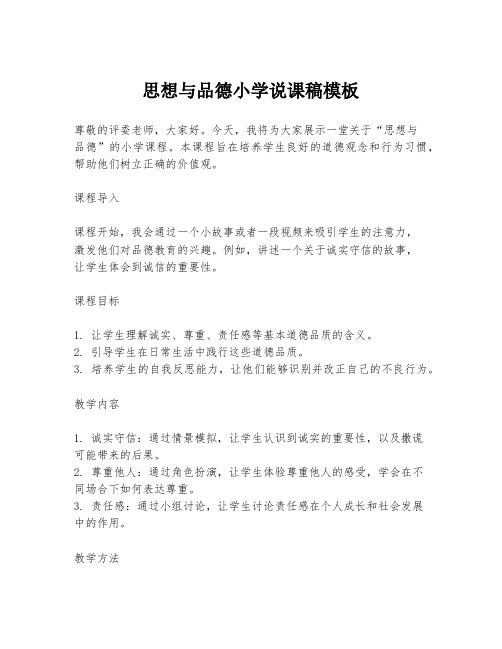 思想与品德小学说课稿模板

尊敬的评委老师，大家好。今天，我将为大家展示一堂关于“思想与品德”的小学课程。本课程旨在培养学生良好的道德观念和行为习惯，帮助他们树立正确的价值观。

课程导入

课程开始，我会通过一个小故事或者一段视频来吸引学生的注意力，激发他们对品德教育的兴趣。例如，讲述一个关于诚实守信的故事，让学生体会到诚信的重要性。

课程目标

1. 让学生理解诚实、尊重、责任感等基本道德品质的含义。
2. 引导学生在日常生活中践行这些道德品质。
3. 培养学生的自我反思能力，让他们能够识别并改正自己的不良行为。

教学内容

1. 诚实守信：通过情景模拟，让学生认识到诚实的重要性，以及撒谎可能带来的后果。
2. 尊重他人：通过角色扮演，让学生体验尊重他人的感受，学会在不同场合下如何表达尊重。
3. 责任感：通过小组讨论，让学生讨论责任感在个人成长和社会发展中的作用。

教学方法